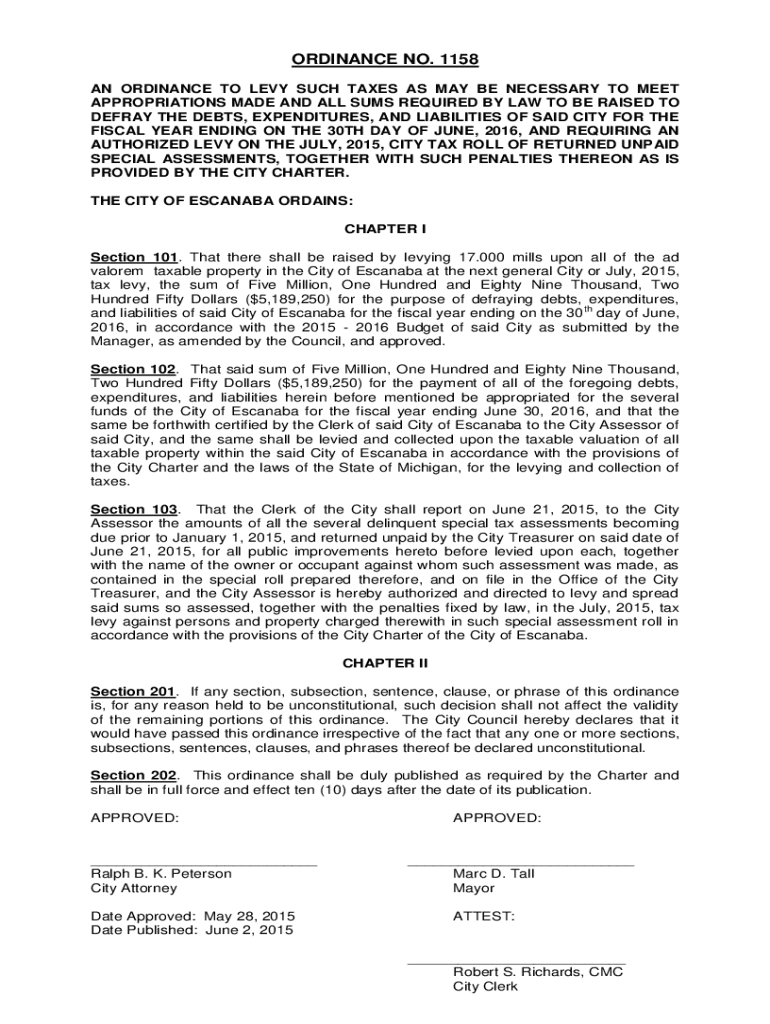 ORDINANCE NO. 1158

AN ORDINANCE TO LEVY SUCH TAXES AS MAY BE NECESSARY TO MEET APPROPRIATIONS MADE AND ALL SUMS REQUIRED BY LAW TO BE RAISED TO DEFRAY THE DEBTS, EXPENDITURES, AND LIABILITIES OF SAID CITY FOR THE FISCAL YEAR ENDING ON THE 30TH DAY OF JUNE, 2016, AND REQUIRING AN AUTHORIZED LEVY ON THE JULY, 2015, CITY TAX ROLL OF RETURNED UNPAID SPECIAL ASSESSMENTS, TOGETHER WITH SUCH PENALTIES THEREON AS IS PROVIDED BY THE CITY CHARTER.

THE CITY OF ESCANABA ORDAINS:

CHAPTER I

Section 101. That there shall be raised by levying 17.000 mills upon all of the ad valorem taxable property in the City of Escanaba at the next general City or July, 2015, tax levy, the sum of Five Million, One Hundred and Eighty Nine Thousand, Two Hundred Fifty Dollars ($5,189,250) for the purpose of defraying debts, expenditures, and liabilities of said City of Escanaba for the fiscal year ending on the 30$^{th}$ day of June, 2016, in accordance with the 2015 - 2016 Budget of said City as submitted by the Manager, as amended by the Council, and approved.

Section 102. That said sum of Five Million, One Hundred and Eighty Nine Thousand, Two Hundred Fifty Dollars ($5,189,250) for the payment of all of the foregoing debts, expenditures, and liabilities herein before mentioned be appropriated for the several funds of the City of Escanaba for the fiscal year ending June 30, 2016, and that the same be forthwith certified by the Clerk of said City of Escanaba to the City Assessor of said City, and the same shall be levied and collected upon the taxable valuation of all taxable property within the said City of Escanaba in accordance with the provisions of the City Charter and the laws of the State of Michigan, for the levying and collection of taxes.

Section 103. That the Clerk of the City shall report on June 21, 2015, to the City Assessor the amounts of all the several delinquent special tax assessments becoming due prior to January 1, 2015, and returned unpaid by the City Treasurer on said date of June 21, 2015, for all public improvements hereto before levied upon each, together with the name of the owner or occupant against whom such assessment was made, as contained in the special roll prepared therefore, and on file in the Office of the City Treasurer, and the City Assessor is hereby authorized and directed to levy and spread said sums so assessed, together with the penalties fixed by law, in the July, 2015, tax levy against persons and property charged therewith in such special assessment roll in accordance with the provisions of the City Charter of the City of Escanaba.

CHAPTER II

Section 201. If any section, subsection, sentence, clause, or phrase of this ordinance is, for any reason held to be unconstitutional, such decision shall not affect the validity of the remaining portions of this ordinance. The City Council hereby declares that it would have passed this ordinance irrespective of the fact that any one or more sections, subsections, sentences, clauses, and phrases thereof be declared unconstitutional.

Section 202. This ordinance shall be duly published as required by the Charter and shall be in full force and effect ten (10) days after the date of its publication.

APPROVED:

Ralph B. K. Peterson
City Attorney

Date Approved: May 28, 2015
Date Published: June 2, 2015

APPROVED:

Marc D. Tall
Mayor

ATTEST:

Robert S. Richards, CMC
City Clerk